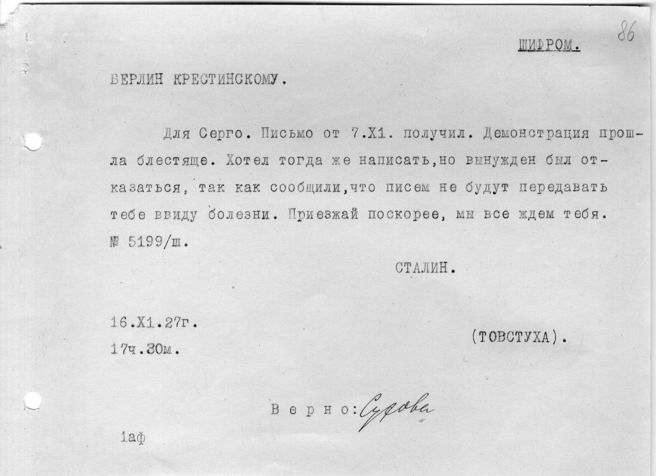 86

ШИФРОМ.

БЕРЛИН КРЕСТИНСКОМУ.

Для Серго. Письмо от 7.Х1. получил. Демонстрация прошла блестяще. Хотел тогда же написать,но вынужден был отказаться, так как сообщили,что писем не будут передавать тебе ввиду болезни. Приезжай поскорее, мы все ждем тебя. № 5199/ш.

СТАЛИН.

16.Х1.27г.
17ч.30м.

(ТОВСТУХА).

Верно: Сухова

1аф